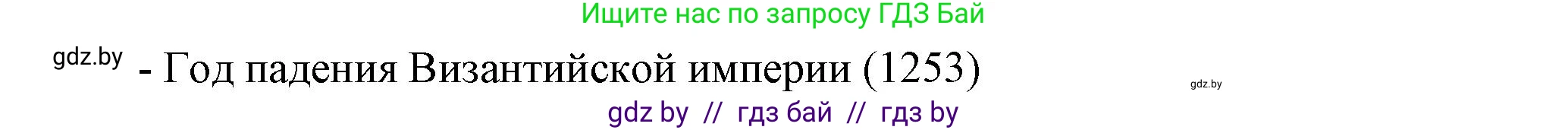 Ищите нас по запросу ГДЗ Бай

gdz.by - Год падения Византийской империи (1253)

gdz.by

gdz by // гдз бай // гдз by